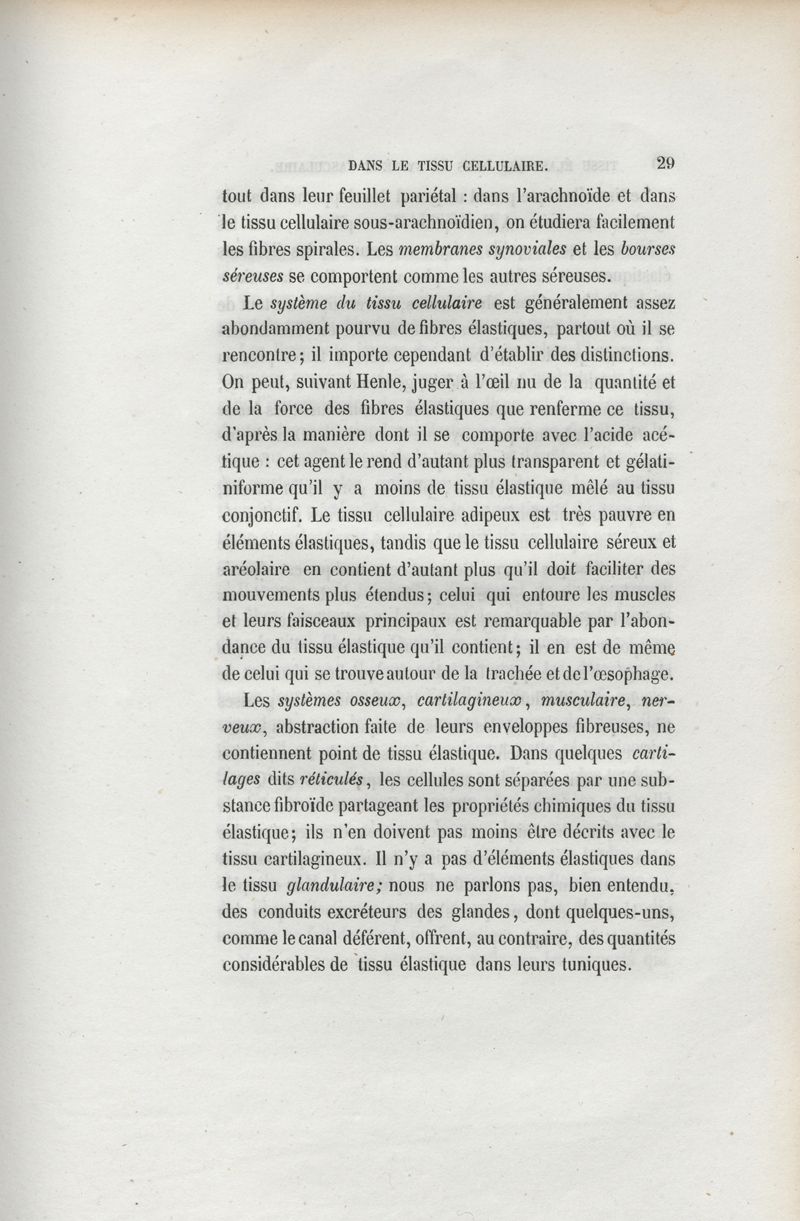 DANS LE TISSU CELLULAIRE. 29

tout dans leur feuillet pariétal : dans l'arachnoïde et dans le tissu cellulaire sous-arachnoïdien, on étudiera facilement les fibres spirales. Les membranes synoviales et les bourses séreuses se comportent comme les autres séreuses.

Le système du tissu cellulaire est généralement assez abondamment pourvu de fibres élastiques, partout où il se rencontre; il importe cependant d'établir des distinctions. On peut, suivant Henle, juger à l'œil nu de la quantité et de la force des fibres élastiques que renferme ce tissu, d'après la manière dont il se comporte avec l'acide acétique : cet agent le rend d'autant plus transparent et gélatiniforme qu'il y a moins de tissu élastique mêlé au tissu conjonctif. Le tissu cellulaire adipeux est très pauvre en éléments élastiques, tandis que le tissu cellulaire séreux et aréolaire en contient d'autant plus qu'il doit faciliter des mouvements plus étendus; celui qui entoure les muscles et leurs faisceaux principaux est remarquable par l'abondance du tissu élastique qu'il contient; il en est de même de celui qui se trouve autour de la trachée et de l'œsophage.

Les systèmes osseux, cartilagineux, musculaire, nerveux, abstraction faite de leurs enveloppes fibreuses, ne contiennent point de tissu élastique. Dans quelques cartilages dits réticulés, les cellules sont séparées par une substance fibroïde partageant les propriétés chimiques du tissu élastique; ils n'en doivent pas moins être décrits avec le tissu cartilagineux. Il n'y a pas d'éléments élastiques dans le tissu glandulaire; nous ne parlons pas, bien entendu, des conduits excréteurs des glandes, dont quelques-uns, comme le canal déférent, offrent, au contraire, des quantités considérables de tissu élastique dans leurs tuniques.